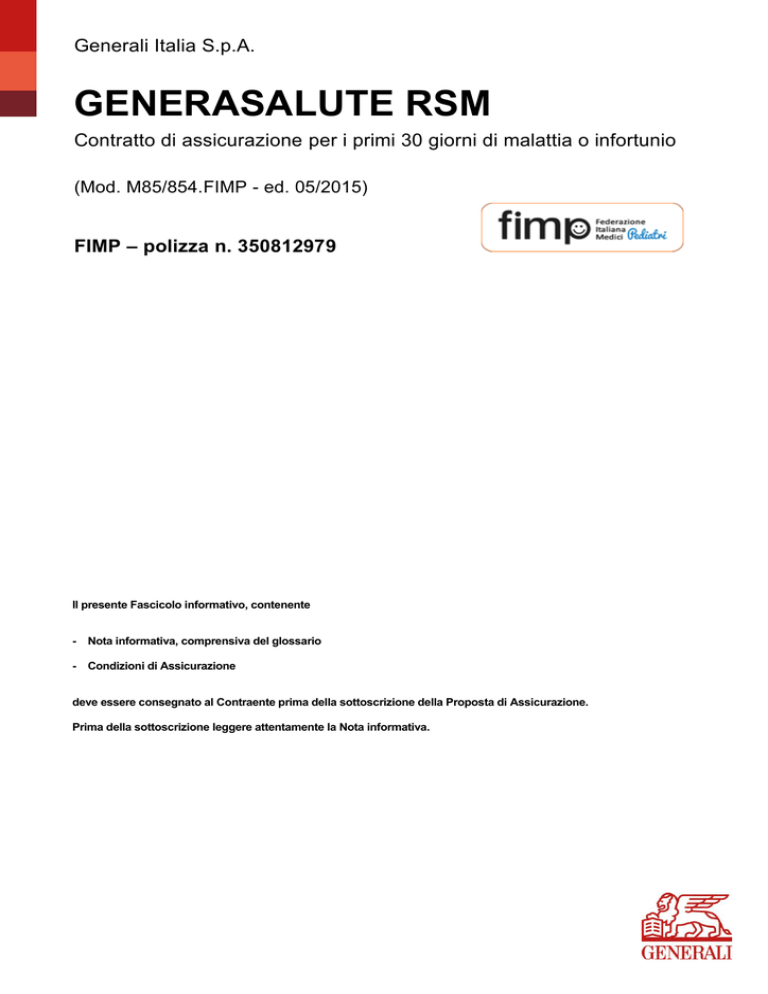 Generali Italia S.p.A.

GENERASALUTE RSM

Contratto di assicurazione per i primi 30 giorni di malattia o infortunio

(Mod. M85/854.FIMP - ed. 05/2015)

fimp Federazione Italiana Medici Pediatri

FIMP – polizza n. 350812979

Il presente Fascicolo informativo, contenente

- Nota informativa, comprensiva del glossario

- Condizioni di Assicurazione

deve essere consegnato al Contraente prima della sottoscrizione della Proposta di Assicurazione.

Prima della sottoscrizione leggere attentamente la Nota informativa.

GENERALI